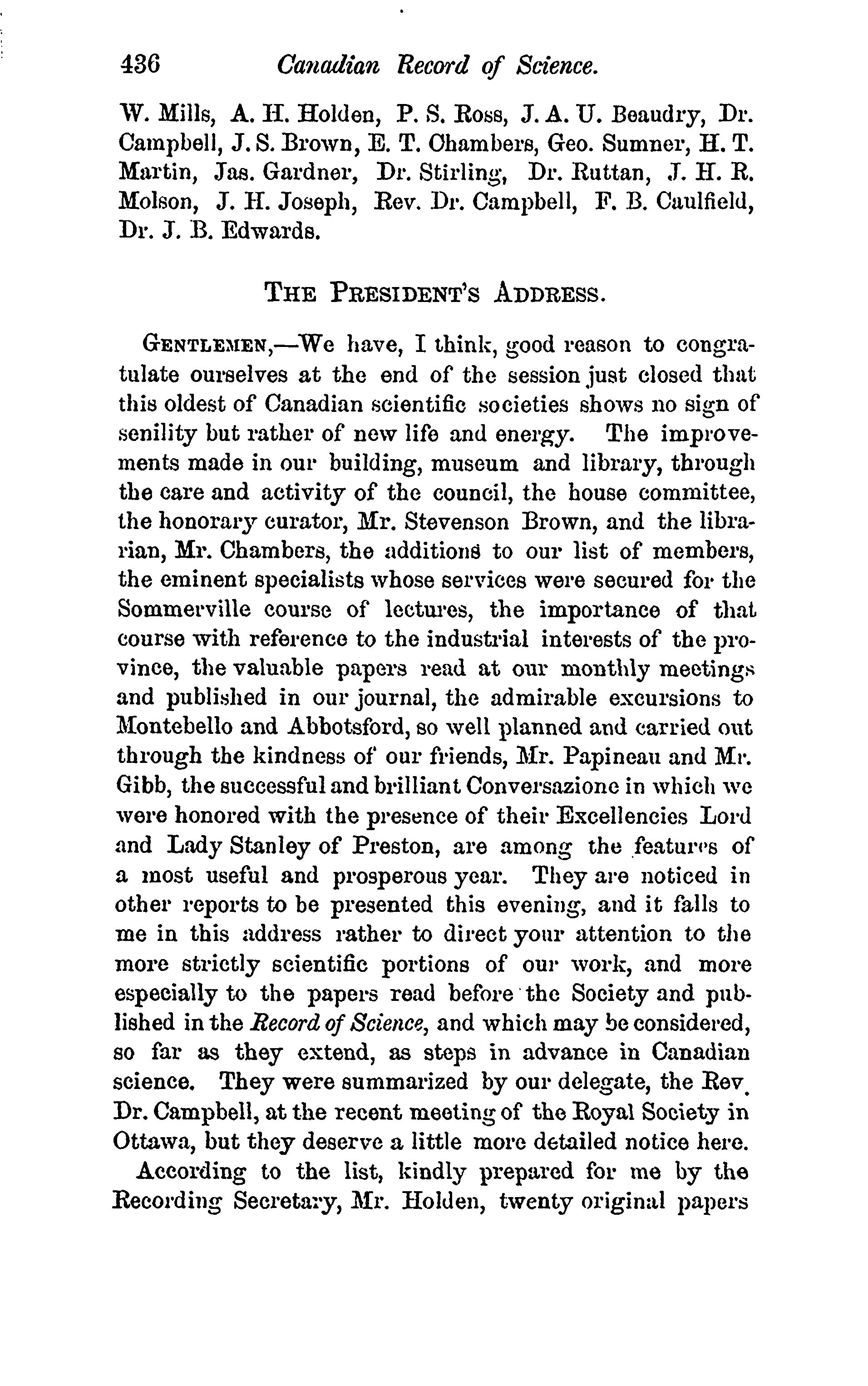 436 Canadian Record of Science.

W. Mills, A. H. Holden, P. S. Ross, J. A. U. Beaudry, Dr. Campbell, J. S. Brown, E. T. Chambers, Geo. Sumner, H. T. Martin, Jas. Gardner, Dr. Stirling, Dr. Ruttan, J. H. R. Molson, J. H. Joseph, Rev. Dr. Campbell, F. B. Caulfield, Dr. J. B. Edwards.

THE PRESIDENT'S ADDRESS.

GENTLEMEN,—We have, I think, good reason to congratulate ourselves at the end of the session just closed that this oldest of Canadian scientific societies shows no sign of senility but rather of new life and energy. The improvements made in our building, museum and library, through the care and activity of the council, the house committee, the honorary curator, Mr. Stevenson Brown, and the librarian, Mr. Chambers, the additions to our list of members, the eminent specialists whose services were secured for the Sommerville course of lectures, the importance of that course with reference to the industrial interests of the province, the valuable papers read at our monthly meetings and published in our journal, the admirable excursions to Montebello and Abbotsford, so well planned and carried out through the kindness of our friends, Mr. Papineau and Mr. Gibb, the successful and brilliant Conversazione in which we were honored with the presence of their Excellencies Lord and Lady Stanley of Preston, are among the features of a most useful and prosperous year. They are noticed in other reports to be presented this evening, and it falls to me in this address rather to direct your attention to the more strictly scientific portions of our work, and more especially to the papers read before the Society and published in the Record of Science, and which may be considered, so far as they extend, as steps in advance in Canadian science. They were summarized by our delegate, the Rev. Dr. Campbell, at the recent meeting of the Royal Society in Ottawa, but they deserve a little more detailed notice here.

According to the list, kindly prepared for me by the Recording Secretary, Mr. Holden, twenty original papers